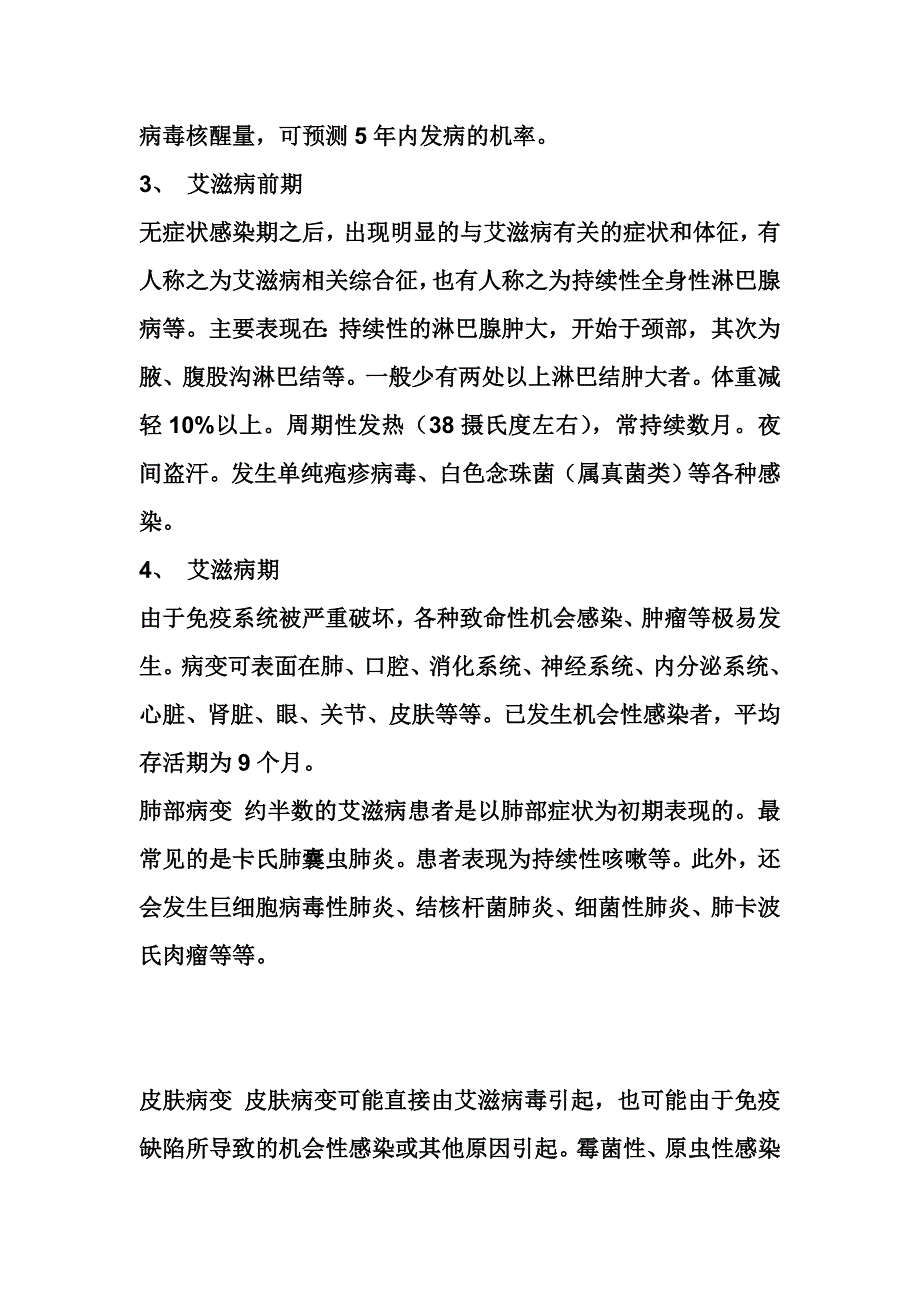 病毒核醒量，可预测 5 年内发病的机率。

3、 艾滋病前期

无症状感染期之后，出现明显的与艾滋病有关的症状和体征，有人称之为艾滋病相关综合征，也有人称之为持续性全身性淋巴腺病等。主要表现在: 持续性的淋巴腺肿大，开始于颈部，其次为腋、腹股沟淋巴结等。一般少有两处以上淋巴结肿大者。体重减轻 10%以上。周期性发热（38 摄氏度左右），常持续数月。夜间盗汗。发生单纯疱疹病毒、白色念珠菌（属真菌类）等各种感染。

4、 艾滋病期

由于免疫系统被严重破坏，各种致命性机会感染、肿瘤等极易发生。病变可表面在肺、口腔、消化系统、神经系统、内分泌系统、心脏、肾脏、眼、关节、皮肤等等。已发生机会性感染者，平均存活期为 9 个月。

肺部病变 约半数的艾滋病患者是以肺部症状为初期表现的。最常见的是卡氏肺囊虫肺炎。患者表现为持续性咳嗽等。此外，还会发生巨细胞病毒性肺炎、结核杆菌肺炎、细菌性肺炎、肺卡波氏肉瘤等等。

皮肤病变 皮肤病变可能直接由艾滋病毒引起，也可能由于免疫缺陷所导致的机会性感染或其他原因引起。霉菌性、原虫性感染